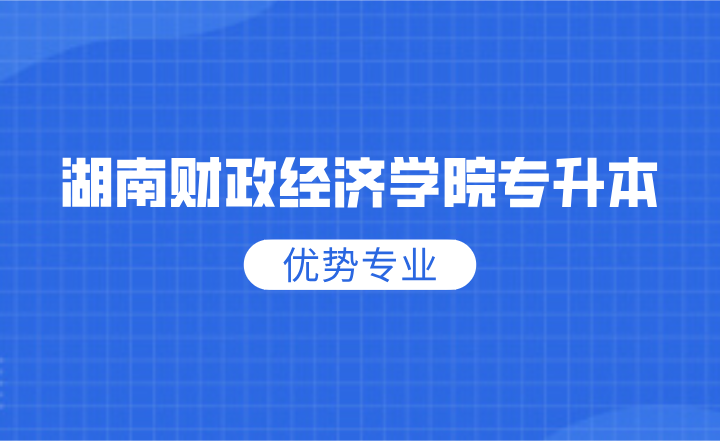 湖南财政经济学院专升本

优势专业